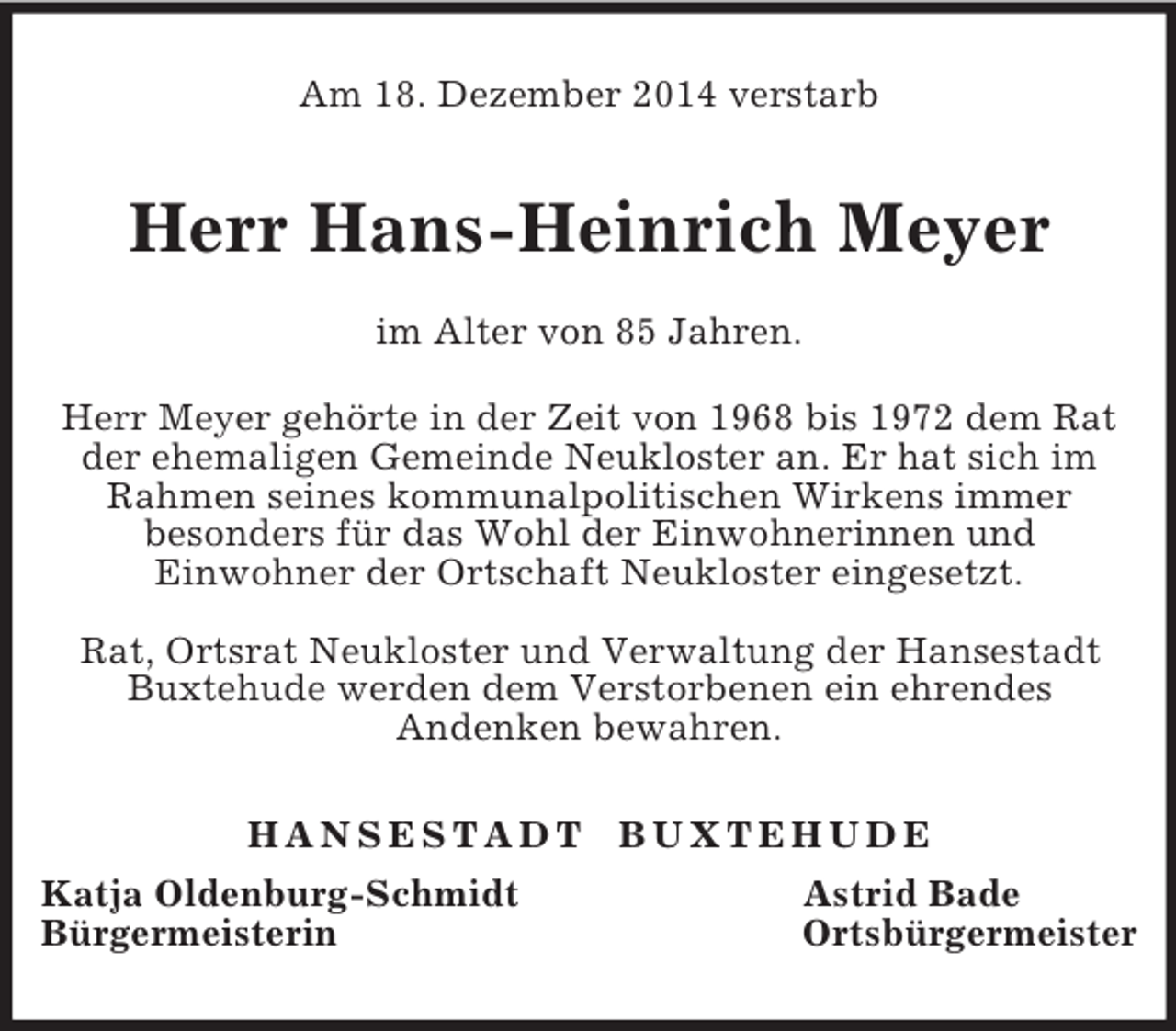 Am 18. Dezember 2014 verstarb

Herr Hans-Heinrich Meyer

im Alter von 85 Jahren.

Herr Meyer gehörte in der Zeit von 1968 bis 1972 dem Rat der ehemaligen Gemeinde Neukloster an. Er hat sich im Rahmen seines kommunalpolitischen Wirkens immer besonders für das Wohl der Einwohnerinnen und Einwohner der Ortschaft Neukloster eingesetzt.

Rat, Ortsrat Neukloster und Verwaltung der Hansestadt Buxtehude werden dem Verstorbenen ein ehrendes Andenken bewahren.

HANSESTADT BUXTEHUDE

Katja Oldenburg-Schmidt
Bürgermeisterin

Astrid Bade
Ortsbürgermeister